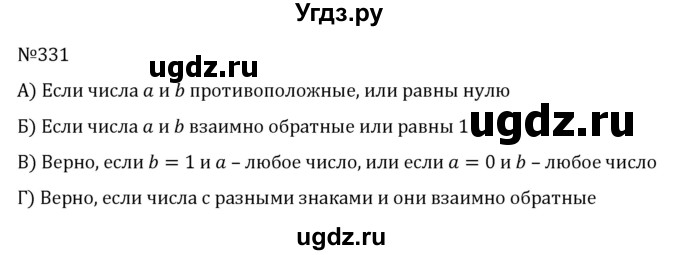 Угдз.ру

№331

ugdz.ru

А) Если числа $a$ и $b$ противоположные, или равны нулю

Б) Если числа $a$ и $b$ взаимно обратные или равны 1

ugdz.ru

В) Верно, если $b = 1$ и $a$ – любое число, или если $a = 0$ и $b$ – любое число

Г) Верно, если числа с разными знаками и они взаимно обратные

ugdz.ru